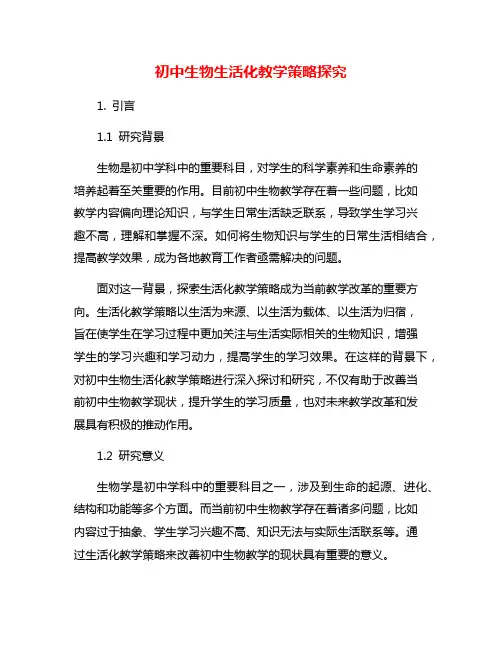 初中生物生活化教学策略探究

1. 引言

1.1 研究背景

生物是初中学科中的重要科目，对学生的科学素养和生命素养的培养起着至关重要的作用。目前初中生物教学存在着一些问题，比如教学内容偏向理论知识，与学生日常生活缺乏联系，导致学生学习兴趣不高，理解和掌握不深。如何将生物知识与学生的日常生活相结合，提高教学效果，成为各地教育工作者亟需解决的问题。

面对这一背景，探索生活化教学策略成为当前教学改革的重要方向。生活化教学策略以生活为来源、以生活为载体、以生活为归宿，旨在使学生在学习过程中更加关注与生活实际相关的生物知识，增强学生的学习兴趣和学习动力，提高学生的学习效果。在这样的背景下，对初中生物生活化教学策略进行深入探讨和研究，不仅有助于改善当前初中生物教学现状，提升学生的学习质量，也对未来教学改革和发展具有积极的推动作用。

1.2 研究意义

生物学是初中学科中的重要科目之一，涉及到生命的起源、进化、结构和功能等多个方面。而当前初中生物教学存在着诸多问题，比如内容过于抽象、学生学习兴趣不高、知识无法与实际生活联系等。通过生活化教学策略来改善初中生物教学的现状具有重要的意义。